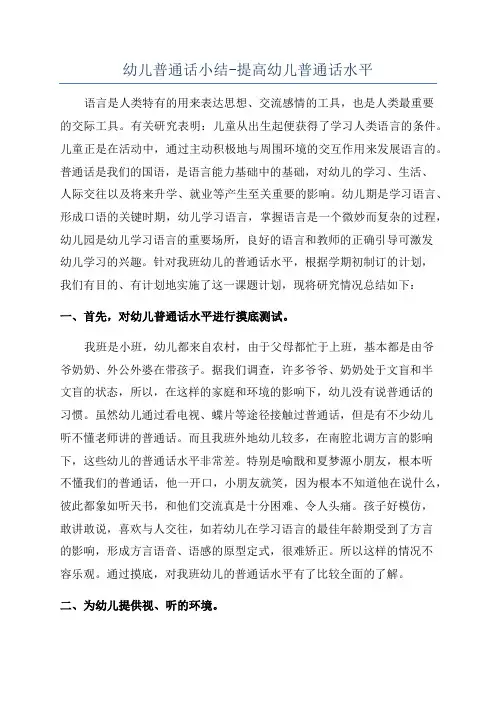 幼儿普通话小结-提高幼儿普通话水平

语言是人类特有的用来表达思想、交流感情的工具，也是人类最重要的交际工具。有关研究表明：儿童从出生起便获得了学习人类语言的条件。儿童正是在活动中，通过主动积极地与周围环境的交互作用来发展语言的。普通话是我们的国语，是语言能力基础中的基础，对幼儿的学习、生活、人际交往以及将来升学、就业等产生至关重要的影响。幼儿期是学习语言、形成口语的关键时期，幼儿学习语言，掌握语言是一个微妙而复杂的过程，幼儿园是幼儿学习语言的重要场所，良好的语言和教师的正确引导可激发幼儿学习的兴趣。针对我班幼儿的普通话水平，根据学期初制订的计划，我们有目的、有计划地实施了这一课题计划，现将研究情况总结如下：

一、首先，对幼儿普通话水平进行摸底测试。

我班是小班，幼儿都来自农村，由于父母都忙于上班，基本都是由爷爷奶奶、外公外婆在带孩子。据我们调查，许多爷爷、奶奶处于文盲和半文盲的状态，所以，在这样的家庭和环境的影响下，幼儿没有说普通话的习惯。虽然幼儿通过看电视、蝶片等途径接触过普通话，但是有不少幼儿听不懂老师讲的普通话。而且我班外地幼儿较多，在南腔北调方言的影响下，这些幼儿的普通话水平非常差。特别是喻戬和夏梦源小朋友，根本听不懂我们的普通话，他一开口，小朋友就笑，因为根本不知道他在说什么，彼此都象如听天书，和他们交流真是十分困难、令人头痛。孩子好模仿，敢讲敢说，喜欢与人交往，如若幼儿在学习语言的最佳年龄期受到了方言的影响，形成方言语音、语感的原型定式，很难矫正。所以这样的情况不容乐观。通过摸底，对我班幼儿的普通话水平有了比较全面的了解。

二、为幼儿提供视、听的环境。